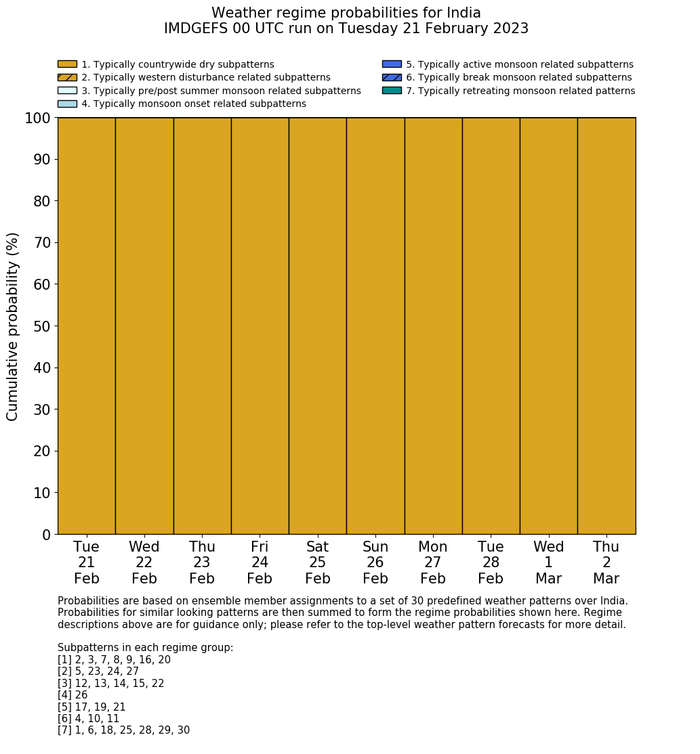 Weather regime probabilities for India
IMDGEFS 00 UTC run on Tuesday 21 February 2023

1. Typically countrywide dry subpatterns
2. Typically western disturbance related subpatterns
3. Typically pre/post summer monsoon related subpatterns
4. Typically monsoon onset related subpatterns
5. Typically active monsoon related subpatterns
6. Typically break monsoon related subpatterns
7. Typically retreating monsoon related patterns

Cumulative probability (%)

100
90
80
70
60
50
40
30
20
10
0

Tue 21 Feb
Wed 22 Feb
Thu 23 Feb
Fri 24 Feb
Sat 25 Feb
Sun 26 Feb
Mon 27 Feb
Tue 28 Feb
Wed 1 Mar
Thu 2 Mar

Probabilities are based on ensemble member assignments to a set of 30 predefined weather patterns over India. Probabilities for similar looking patterns are then summed to form the regime probabilities shown here. Regime descriptions above are for guidance only; please refer to the top-level weather pattern forecasts for more detail.

Subpatterns in each regime group:
[1] 2, 3, 7, 8, 9, 16, 20
[2] 5, 23, 24, 27
[3] 12, 13, 14, 15, 22
[4] 26
[5] 17, 19, 21
[6] 4, 10, 11
[7] 1, 6, 18, 25, 28, 29, 30